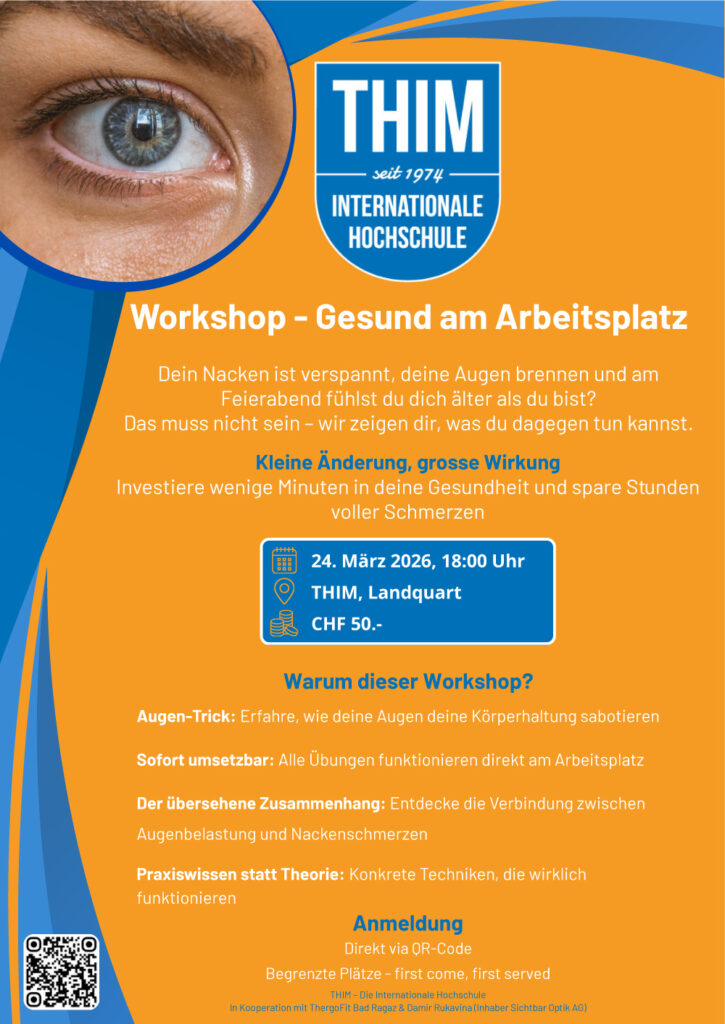 THIM
seit 1974
INTERNATIONALE
HOCHSCHULE

Workshop - Gesund am Arbeitsplatz

Dein Nacken ist verspannt, deine Augen brennen und am Feierabend fühlst du dich älter als du bist?
Das muss nicht sein – wir zeigen dir, was du dagegen tun kannst.

Kleine Änderung, grosse Wirkung
Investiere wenige Minuten in deine Gesundheit und spare Stunden voller Schmerzen

24. März 2026, 18:00 Uhr
THIM, Landquart
CHF 50.-

Warum dieser Workshop?

Augen-Trick: Erfahre, wie deine Augen deine Körperhaltung sabotieren

Sofort umsetzbar: Alle Übungen funktionieren direkt am Arbeitsplatz

Der übersehene Zusammenhang: Entdecke die Verbindung zwischen Augenbelastung und Nackenschmerzen

Praxiswissen statt Theorie: Konkrete Techniken, die wirklich funktionieren

Anmeldung
Direkt via QR-Code
Begrenzte Plätze - first come, first served

THIM – Die Internationale Hochschule
In Kooperation mit ThergoFit Bad Ragaz & Damir Rukavina (Inhaber Sichtbar Optik AG)